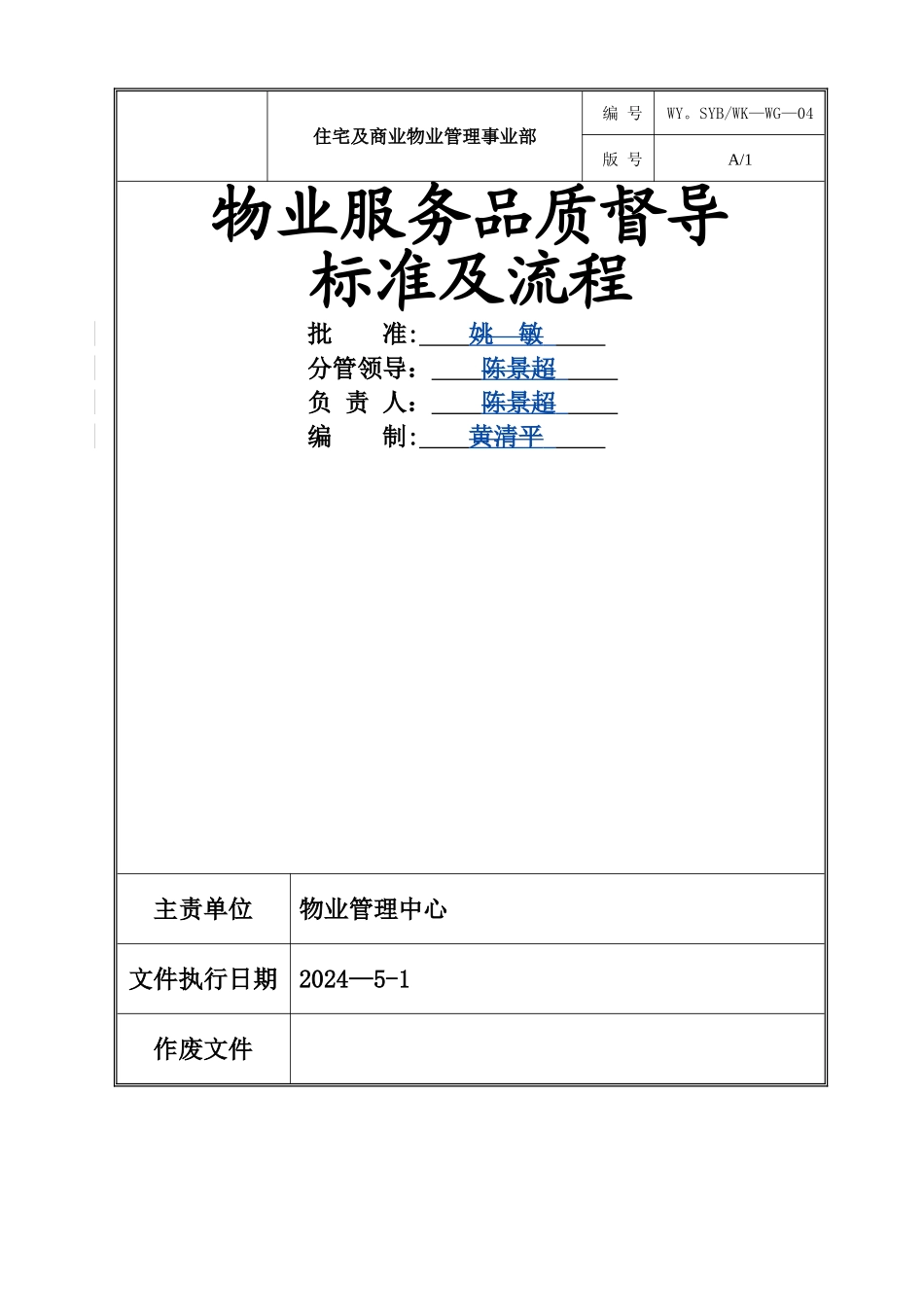 | | 住宅及商业物业管理事业部 | 编 号 | WY。SYB/WK—WG—04 |
|---|---|---|---|
| | | 版 号 | A/1 |

物业服务品质督导标准及流程

批 准: 姚 敏

分管领导： 陈景超

负 责 人： 陈景超

编 制: 黄清平

| 主责单位 | 物业管理中心 |
|---|---|
| 文件执行日期 | 2024—5-1 |
| 作废文件 | |